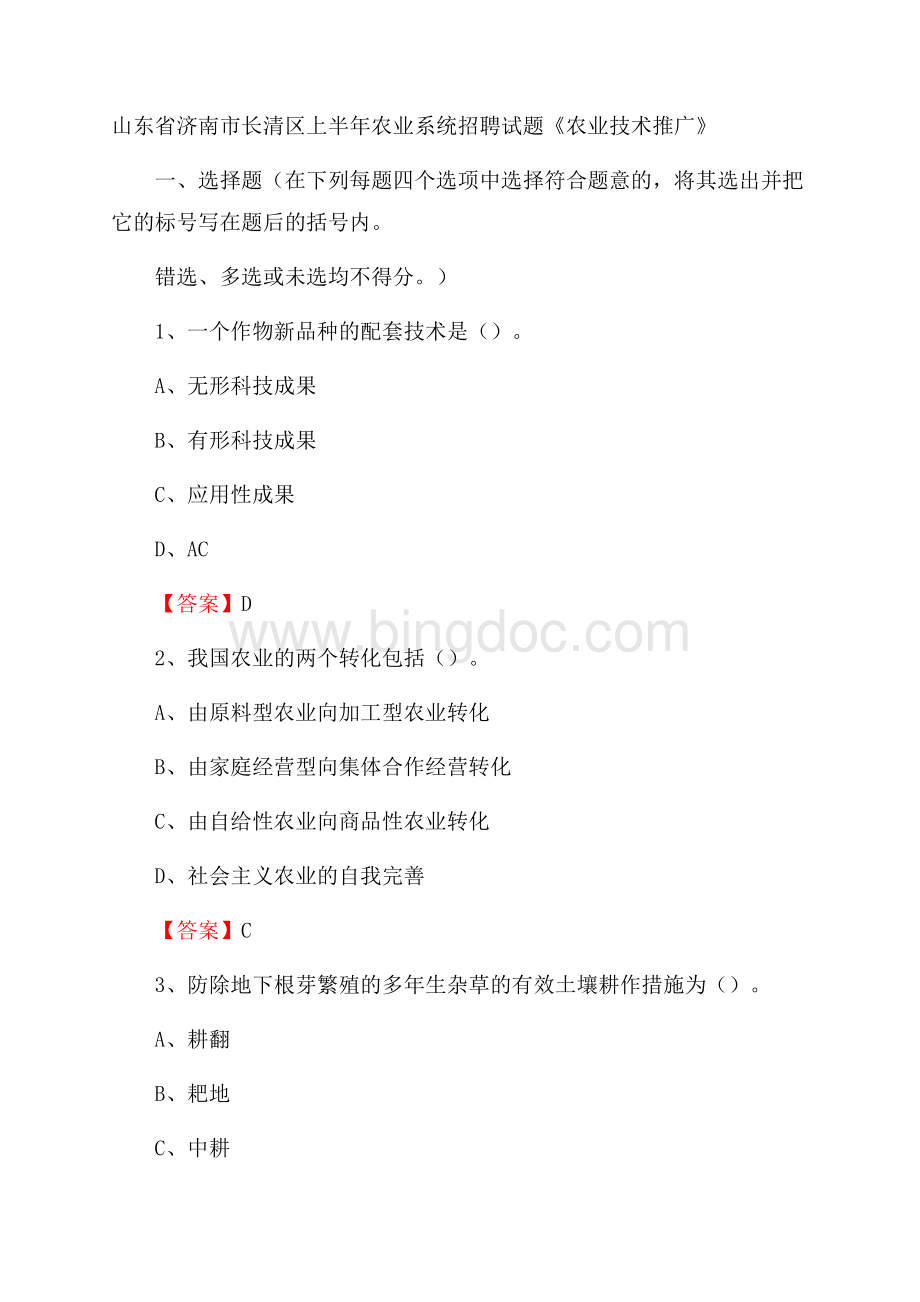 山东省济南市长清区上半年农业系统招聘试题《农业技术推广》

一、选择题（在下列每题四个选项中选择符合题意的，将其选出并把它的标号写在题后的括号内。

错选、多选或未选均不得分。）

1、一个作物新品种的配套技术是（）。

A、无形科技成果

B、有形科技成果

C、应用性成果

D、AC

【答案】D

www.bingdoc.com

2、我国农业的两个转化包括（）。

A、由原料型农业向加工型农业转化

B、由家庭经营型向集体合作经营转化

C、由自给性农业向商品性农业转化

D、社会主义农业的自我完善

【答案】C

3、防除地下根芽繁殖的多年生杂草的有效土壤耕作措施为（）。

A、耕翻

B、耙地

C、中耕